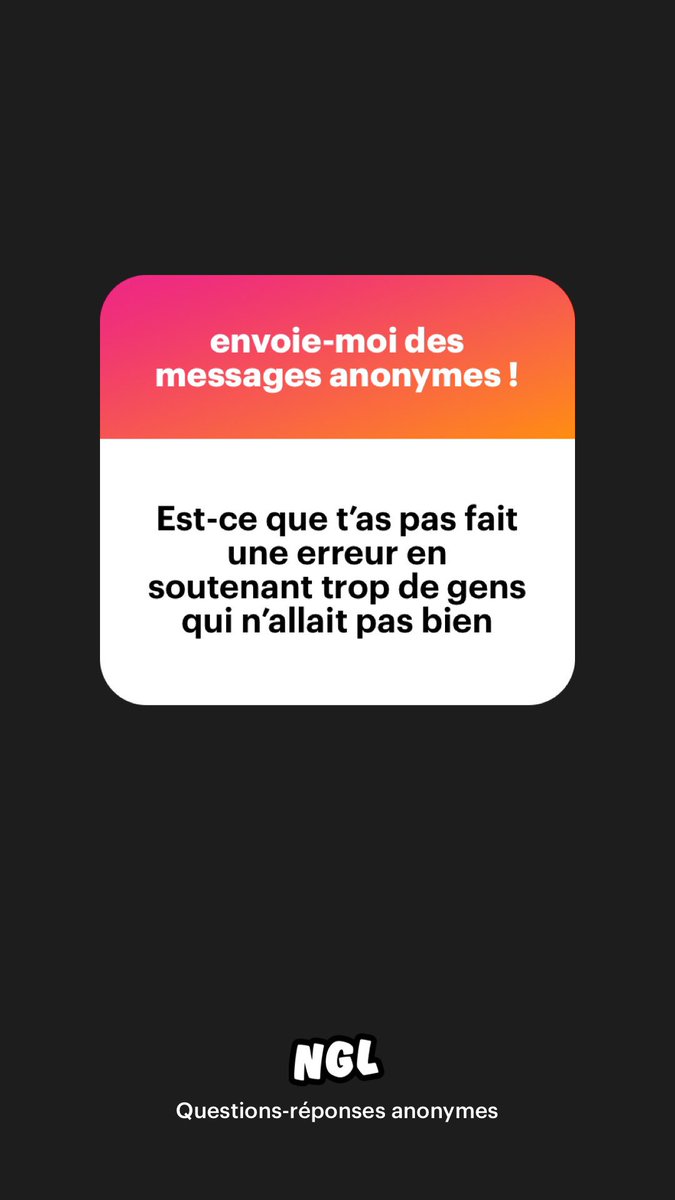 envoie-moi des messages anonymes !

Est-ce que t'as pas fait une erreur en soutenant trop de gens qui n'allait pas bien

NGL

Questions-réponses anonymes